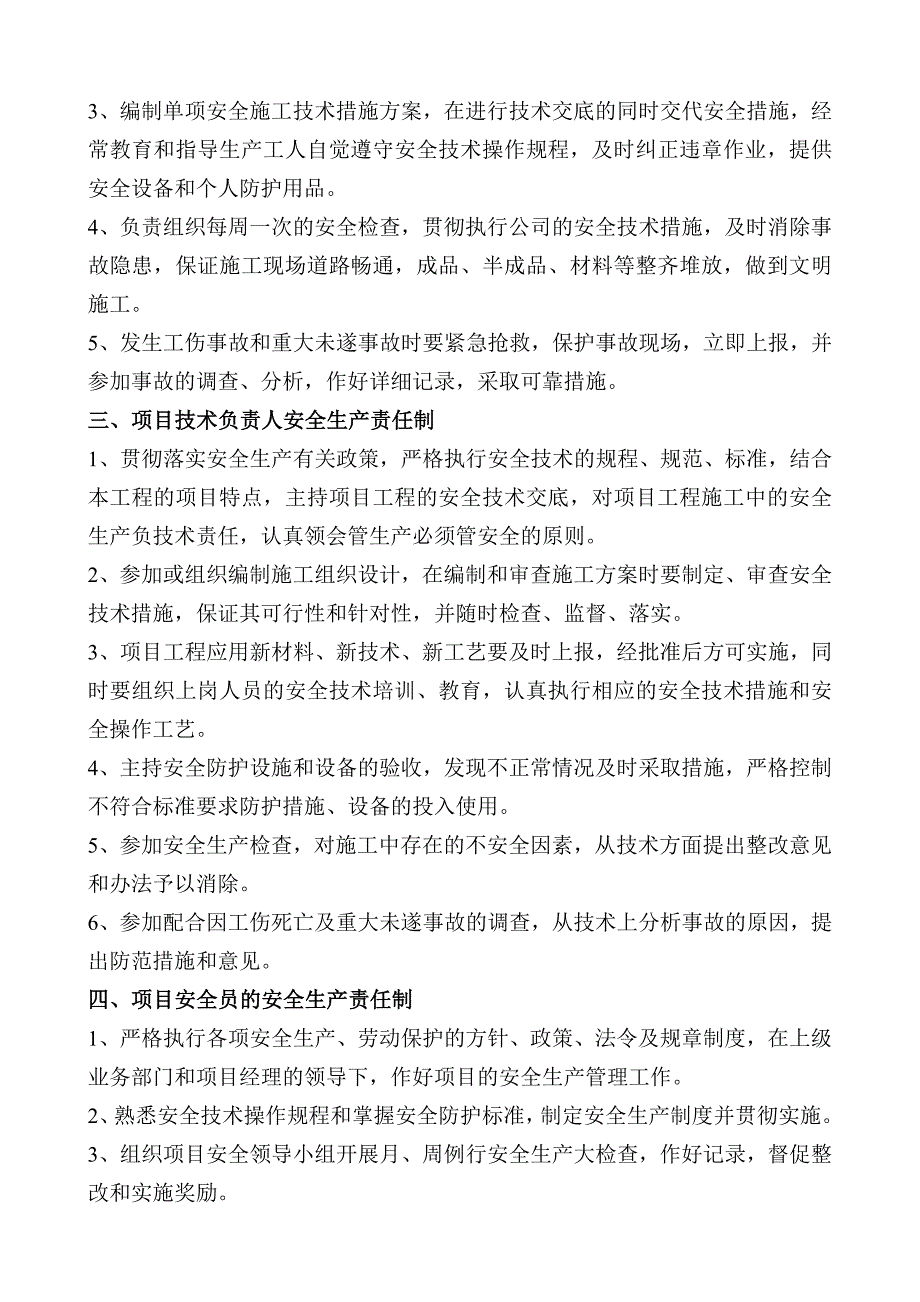 3、编制单项安全施工技术措施方案，在进行技术交底的同时交代安全措施，经常教育和指导生产工人自觉遵守安全技术操作规程，及时纠正违章作业，提供安全设备和个人防护用品。

4、负责组织每周一次的安全检查，贯彻执行公司的安全技术措施，及时消除事故隐患，保证施工现场道路畅通，成品、半成品、材料等整齐堆放，做到文明施工。

5、发生工伤事故和重大未遂事故时要紧急抢救，保护事故现场，立即上报，并参加事故的调查、分析，作好详细记录，采取可靠措施。

三、项目技术负责人安全生产责任制

1、贯彻落实安全生产有关政策，严格执行安全技术的规程、规范、标准，结合本工程的项目特点，主持项目工程的安全技术交底，对项目工程施工中的安全生产负技术责任，认真领会管生产必须管安全的原则。

2、参加或组织编制施工组织设计，在编制和审查施工方案时要制定、审查安全技术措施，保证其可行性和针对性，并随时检查、监督、落实。

3、项目工程应用新材料、新技术、新工艺要及时上报，经批准后方可实施，同时要组织上岗人员的安全技术培训、教育，认真执行相应的安全技术措施和安全操作工艺。

4、主持安全防护设施和设备的验收，发现不正常情况及时采取措施，严格控制不符合标准要求防护措施、设备的投入使用。

5、参加安全生产检查，对施工中存在的不安全因素，从技术方面提出整改意见和办法予以消除。

6、参加配合因工伤死亡及重大未遂事故的调查，从技术上分析事故的原因，提出防范措施和意见。

四、项目安全员的安全生产责任制

1、严格执行各项安全生产、劳动保护的方针、政策、法令及规章制度，在上级业务部门和项目经理的领导下，作好项目的安全生产管理工作。

2、熟悉安全技术操作规程和掌握安全防护标准，制定安全生产制度并贯彻实施。

3、组织项目安全领导小组开展月、周例行安全生产大检查，作好记录，督促整改和实施奖励。